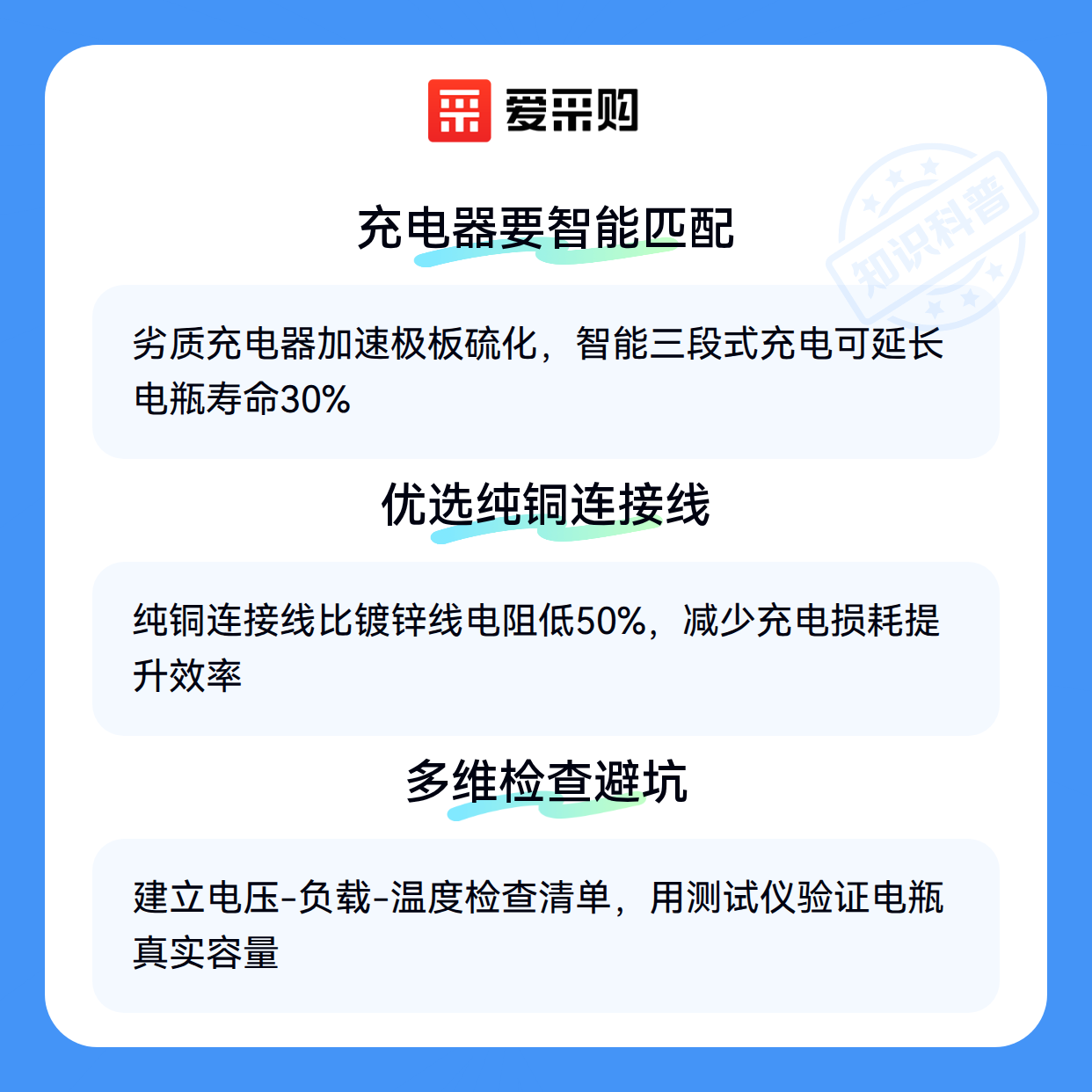 爱采购

充电器要智能匹配

劣质充电器加速极板硫化，智能三段式充电可延长电瓶寿命30%

优选纯铜连接线

纯铜连接线比镀锌线电阻低50%，减少充电损耗提升效率

多维检查避坑

建立电压-负载-温度检查清单，用测试仪验证电瓶真实容量

知识科普